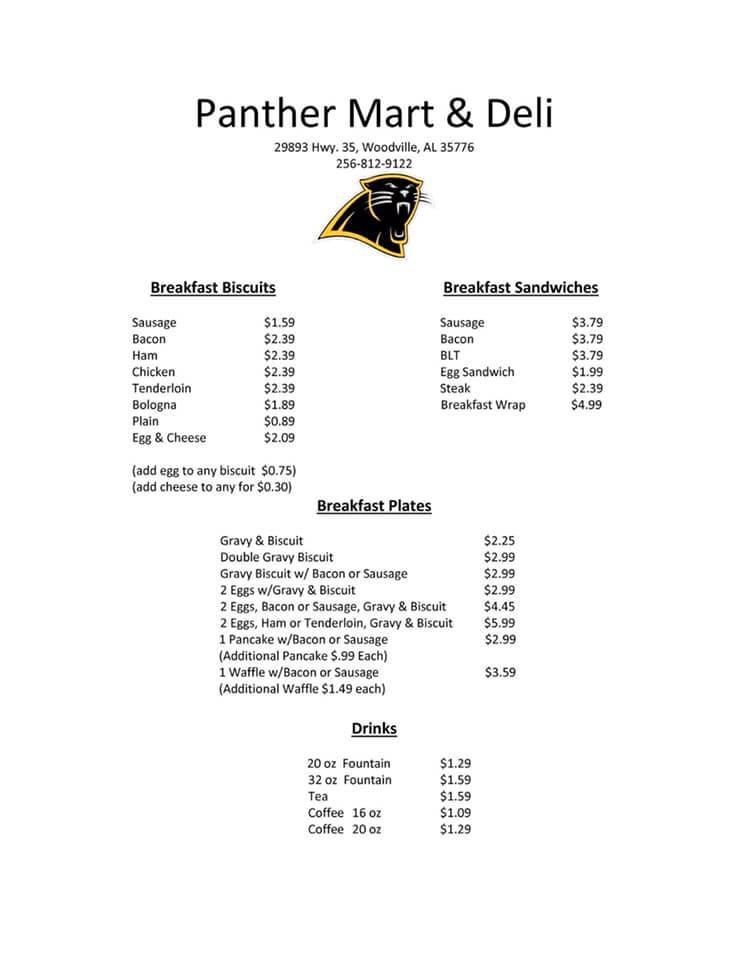 Panther Mart & Deli

29893 Hwy. 35, Woodville, AL 35776
256-812-9122

Breakfast Biscuits

Sausage $1.59
Bacon $2.39
Ham $2.39
Chicken $2.39
Tenderloin $2.39
Bologna $1.89
Plain $0.89
Egg & Cheese $2.09

(add egg to any biscuit $0.75)
(add cheese to any for $0.30)

Breakfast Sandwiches

Sausage $3.79
Bacon $3.79
BLT $3.79
Egg Sandwich $1.99
Steak $2.39
Breakfast Wrap $4.99

Breakfast Plates

Gravy & Biscuit $2.25
Double Gravy Biscuit $2.99
Gravy Biscuit w/ Bacon or Sausage $2.99
2 Eggs w/Gravy & Biscuit $2.99
2 Eggs, Bacon or Sausage, Gravy & Biscuit $4.45
2 Eggs, Ham or Tenderloin, Gravy & Biscuit $5.99
1 Pancake w/Bacon or Sausage $2.99
(Additional Pancake $.99 Each)
1 Waffle w/Bacon or Sausage $3.59
(Additional Waffle $1.49 each)

Drinks

20 oz Fountain $1.29
32 oz Fountain $1.59
Tea $1.59
Coffee 16 oz $1.09
Coffee 20 oz $1.29